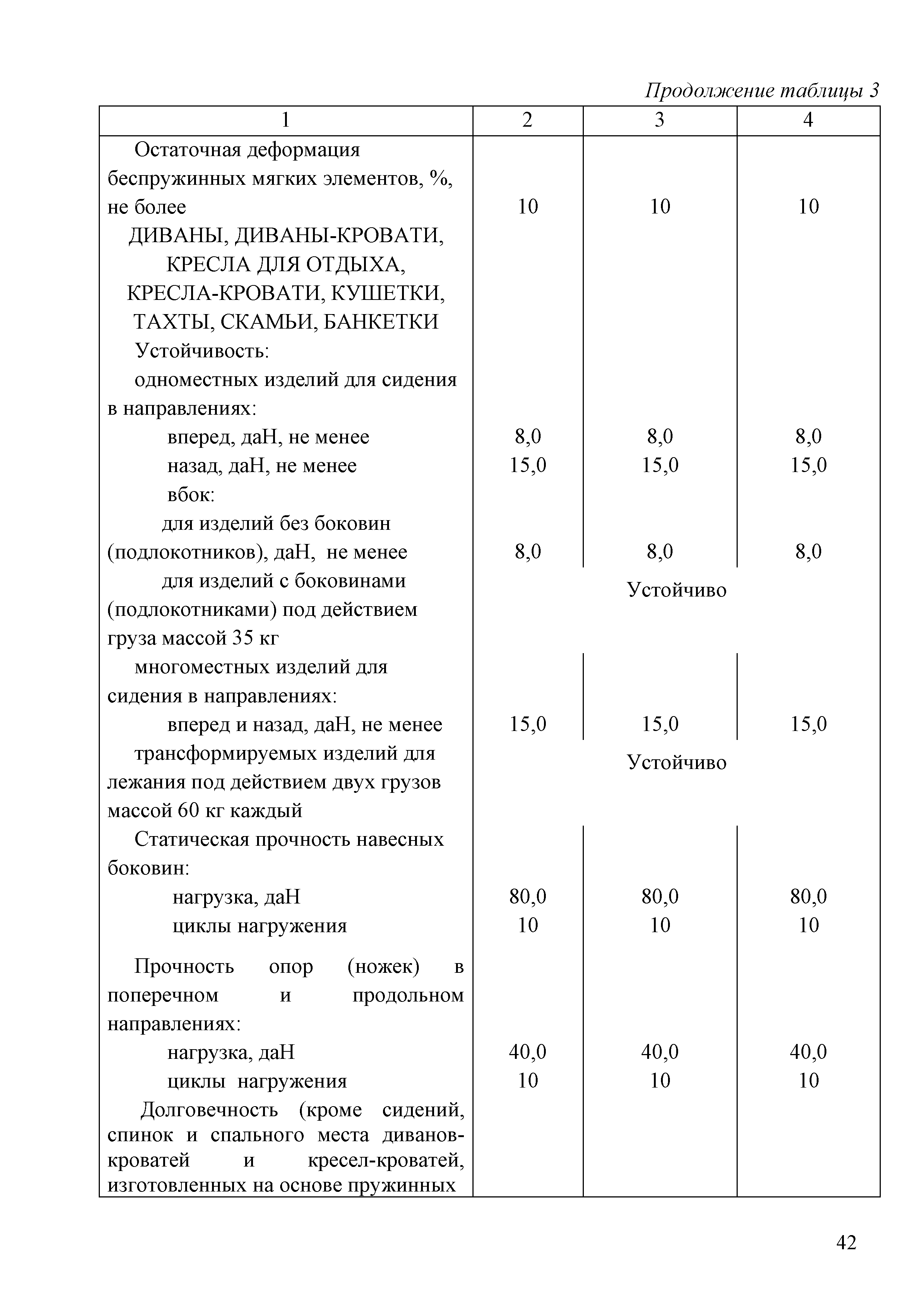 Продолжение таблицы 3

| 1 | 2 | 3 | 4 |
|---|---|---|---|
| Остаточная деформация беспружинных мягких элементов, %, не более | 10 | 10 | 10 |
| ДИВАНЫ, ДИВАНЫ-КРОВАТИ, КРЕСЛА ДЛЯ ОТДЫХА, КРЕСЛА-КРОВАТИ, КУШЕТКИ, ТАХТЫ, СКАМЬИ, БАНКЕТКИ | | | |
| Устойчивость: | | | |
| одноместных изделий для сидения в направлениях: | | | |
| вперед, даН, не менее | 8,0 | 8,0 | 8,0 |
| назад, даН, не менее | 15,0 | 15,0 | 15,0 |
| вбок: | | | |
| для изделий без боковин (подлокотников), даН, не менее | 8,0 | 8,0 | 8,0 |
| для изделий с боковинами (подлокотниками) под действием груза массой 35 кг | Устойчиво | | |
| многоместных изделий для сидения в направлениях: | | | |
| вперед и назад, даН, не менее | 15,0 | 15,0 | 15,0 |
| трансформируемых изделий для лежания под действием двух грузов массой 60 кг каждый | Устойчиво | | |
| Статическая прочность навесных боковин: | | | |
| нагрузка, даН | 80,0 | 80,0 | 80,0 |
| циклы нагружения | 10 | 10 | 10 |
| Прочность опор (ножек) в поперечном и продольном направлениях: | | | |
| нагрузка, даН | 40,0 | 40,0 | 40,0 |
| циклы нагружения | 10 | 10 | 10 |
| Долговечность (кроме сидений, спинок и спального места диванов-кроватей и кресел-кроватей, изготовленных на основе пружинных | | | |

42